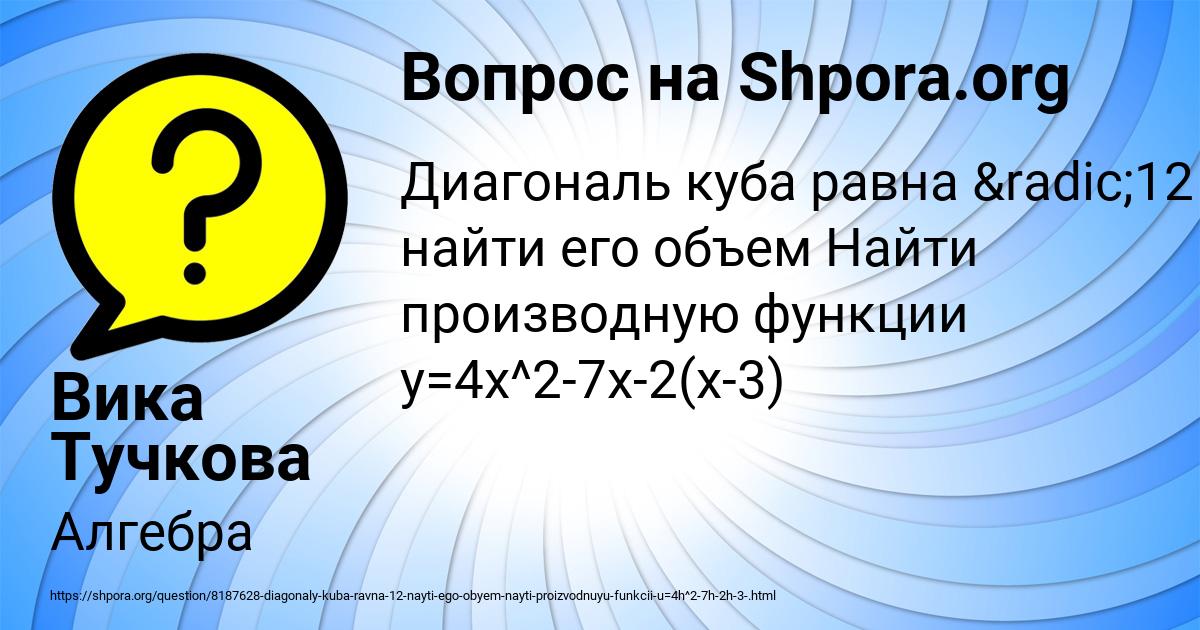 Вопрос на Shpora.org

Диагональ куба равна &radic;12 найти его объем Найти производную функции y=4x^2-7x-2(x-3)

Вика Тучкова

Алгебра

https://shpora.org/question/8187628-diagonaly-kuba-ravna-12-nayti-ego-obyem-nayti-proizvodnuyu-funkcii-u=4h^2-7h-2h-3-.html